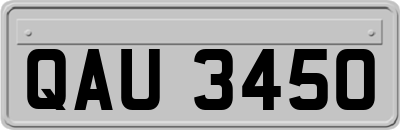 QAU 3450